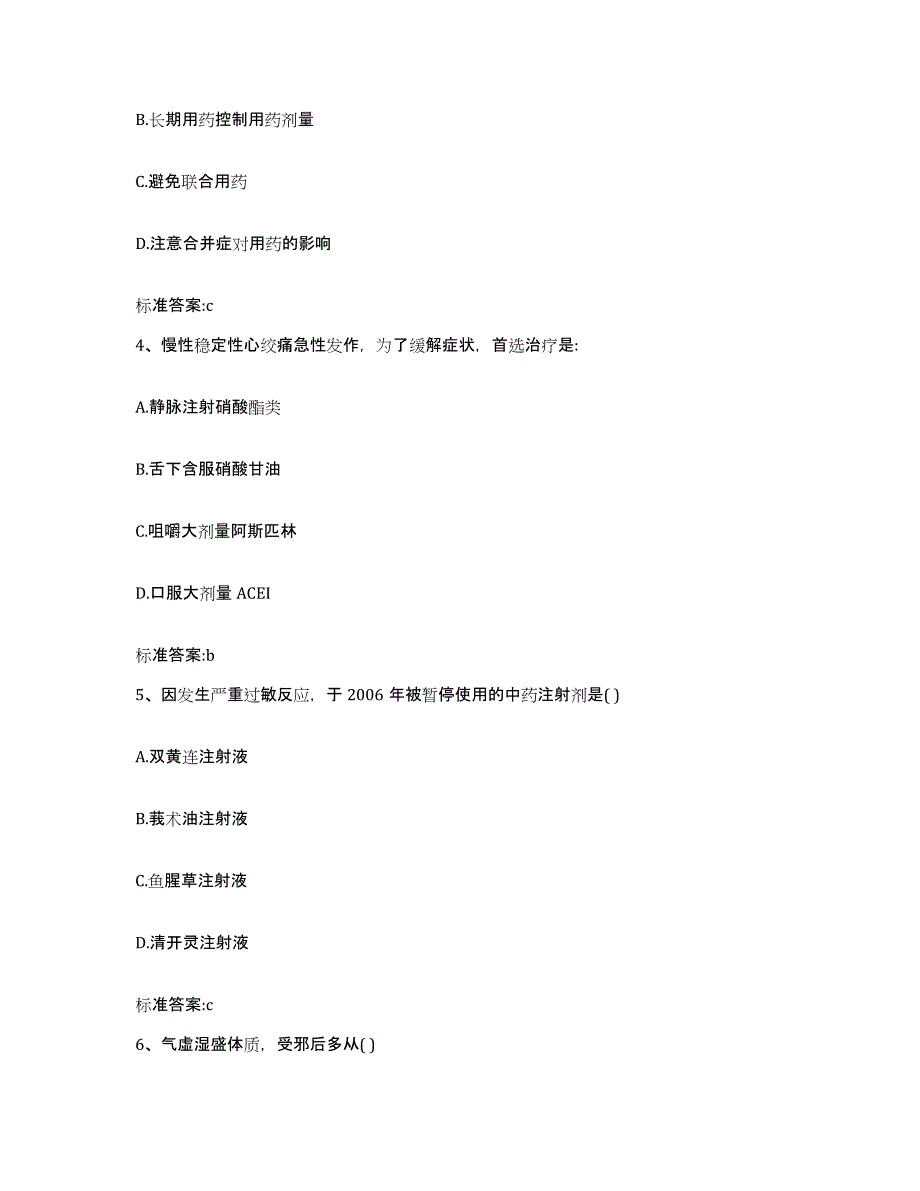 B.长期用药控制用药剂量

C.避免联合用药

D.注意合并症对用药的影响

标准答案:c

4、慢性稳定性心绞痛急性发作，为了缓解症状，首选治疗是:

A.静脉注射硝酸酯类

B.舌下含服硝酸甘油

C.咀嚼大剂量阿斯匹林

D.口服大剂量 ACEI

标准答案:b

5、因发生严重过敏反应，于 2006 年被暂停使用的中药注射剂是( )

A.双黄连注射液

B.莪术油注射液

C.鱼腥草注射液

D.清开灵注射液

标准答案:c

6、气虚湿盛体质，受邪后多从( )